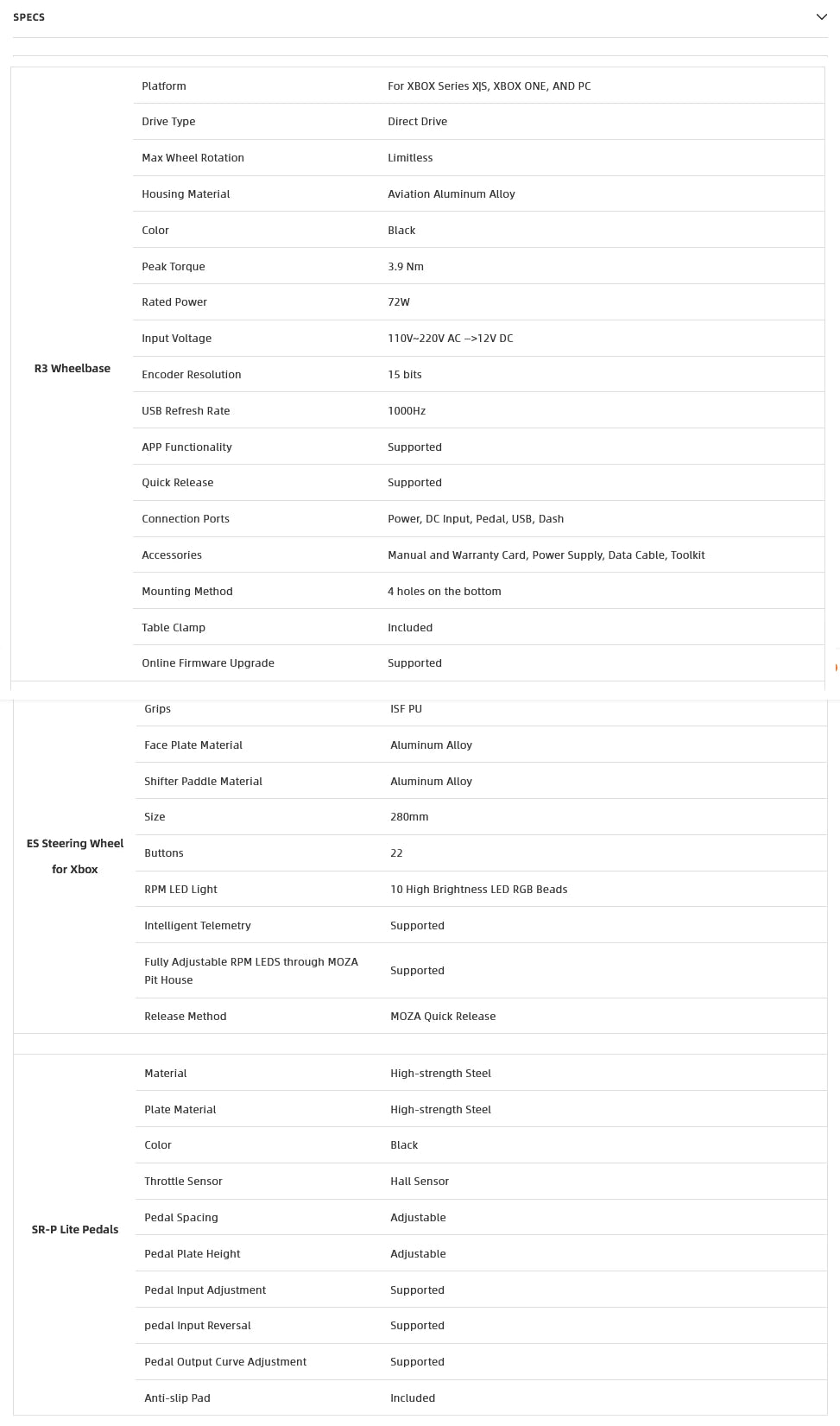 SPECS

| | | |
|---|---|---|
| R3 Wheelbase | Platform | For XBOX Series X\|S, XBOX ONE, AND PC |
| | Drive Type | Direct Drive |
| | Max Wheel Rotation | Limitless |
| | Housing Material | Aviation Aluminum Alloy |
| | Color | Black |
| | Peak Torque | 3.9 Nm |
| | Rated Power | 72W |
| | Input Voltage | 110V~220V AC –>12V DC |
| | Encoder Resolution | 15 bits |
| | USB Refresh Rate | 1000Hz |
| | APP Functionality | Supported |
| | Quick Release | Supported |
| | Connection Ports | Power, DC Input, Pedal, USB, Dash |
| | Accessories | Manual and Warranty Card, Power Supply, Data Cable, Toolkit |
| | Mounting Method | 4 holes on the bottom |
| | Table Clamp | Included |
| | Online Firmware Upgrade | Supported |
| ES Steering Wheel for Xbox | Grips | ISF PU |
| | Face Plate Material | Aluminum Alloy |
| | Shifter Paddle Material | Aluminum Alloy |
| | Size | 280mm |
| | Buttons | 22 |
| | RPM LED Light | 10 High Brightness LED RGB Beads |
| | Intelligent Telemetry | Supported |
| | Fully Adjustable RPM LEDS through MOZA Pit House | Supported |
| | Release Method | MOZA Quick Release |
| SR-P Lite Pedals | Material | High-strength Steel |
| | Plate Material | High-strength Steel |
| | Color | Black |
| | Throttle Sensor | Hall Sensor |
| | Pedal Spacing | Adjustable |
| | Pedal Plate Height | Adjustable |
| | Pedal Input Adjustment | Supported |
| | pedal Input Reversal | Supported |
| | Pedal Output Curve Adjustment | Supported |
| | Anti-slip Pad | Included |